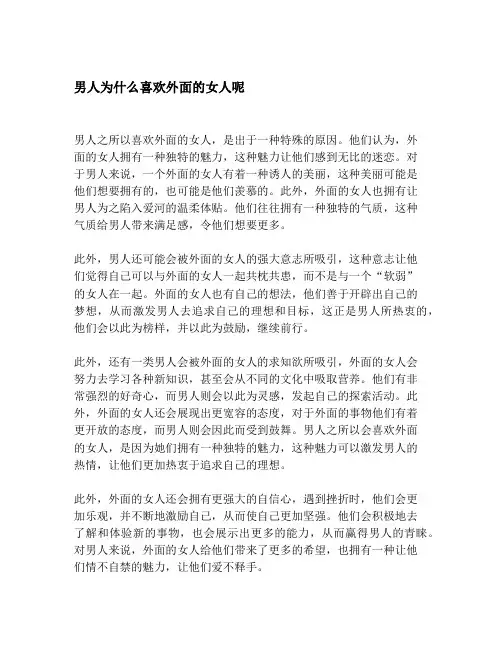 男人为什么喜欢外面的女人呢

男人之所以喜欢外面的女人，是出于一种特殊的原因。他们认为，外面的女人拥有一种独特的魅力，这种魅力让他们感到无比的迷恋。对于男人来说，一个外面的女人有着一种诱人的美丽，这种美丽可能是他们想要拥有的，也可能是他们羡慕的。此外，外面的女人也拥有让男人为之陷入爱河的温柔体贴。他们往往拥有一种独特的气质，这种气质给男人带来满足感，令他们想要更多。

此外，男人还可能会被外面的女人的强大意志所吸引，这种意志让他们觉得自己可以与外面的女人一起共枕共患，而不是与一个“软弱”的女人在一起。外面的女人也有自己的想法，他们善于开辟出自己的梦想，从而激发男人去追求自己的理想和目标，这正是男人所热衷的，他们会以此为榜样，并以此为鼓励，继续前行。

此外，还有一类男人会被外面的女人的求知欲所吸引，外面的女人会努力去学习各种新知识，甚至会从不同的文化中吸取营养。他们有非常强烈的好奇心，而男人则会以此为灵感，发起自己的探索活动。此外，外面的女人还会展现出更宽容的态度，对于外面的事物他们有着更开放的态度，而男人则会因此而受到鼓舞。男人之所以会喜欢外面的女人，是因为她们拥有一种独特的魅力，这种魅力可以激发男人的热情，让他们更加热衷于追求自己的理想。

此外，外面的女人还会拥有更强大的自信心，遇到挫折时，他们会更加乐观，并不断地激励自己，从而使自己更加坚强。他们会积极地去了解和体验新的事物，也会展示出更多的能力，从而赢得男人的青睐。对男人来说，外面的女人给他们带来了更多的希望，也拥有一种让他们情不自禁的魅力，让他们爱不释手。